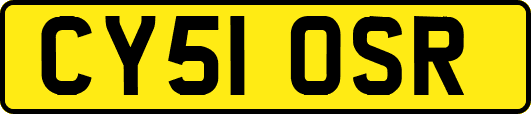 CY51 OSR